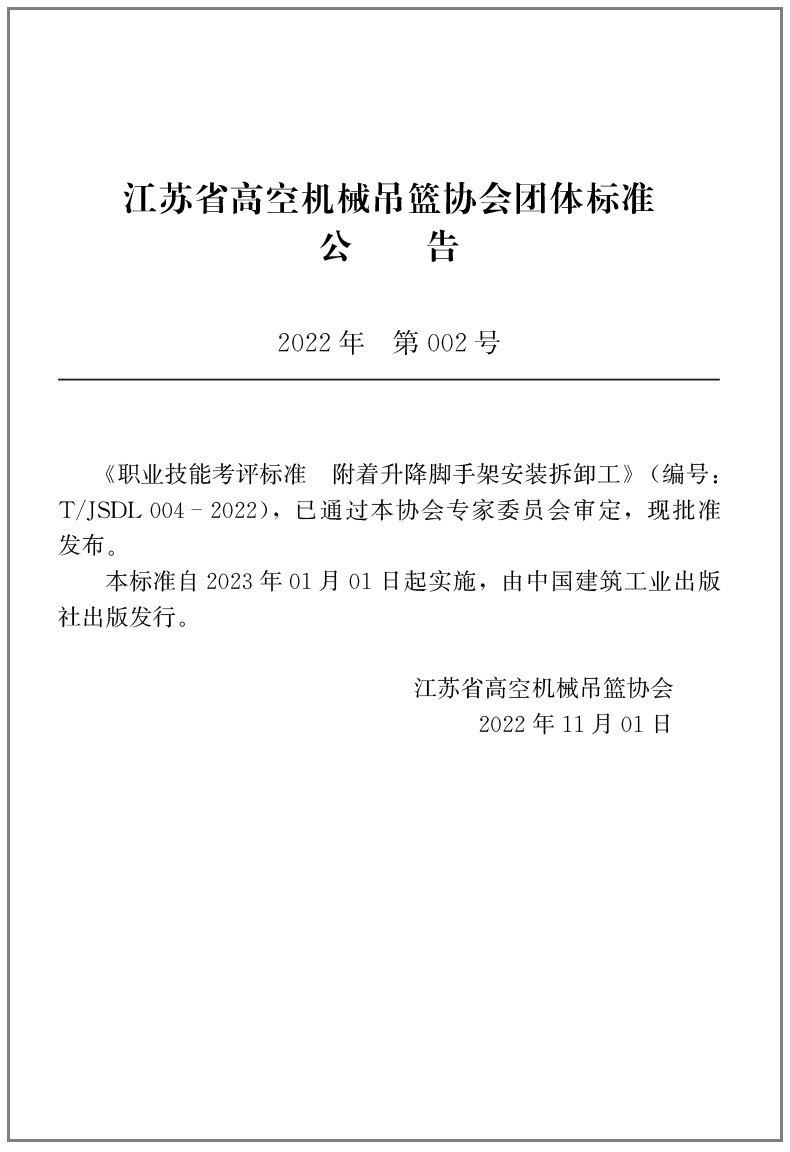 江苏省高空机械吊篮协会团体标准
公　告

2022 年　第 002 号

《职业技能考评标准　附着升降脚手架安装拆卸工》（编号：T/JSDL 004－2022），已通过本协会专家委员会审定，现批准发布。

本标准自 2023 年 01 月 01 日起实施，由中国建筑工业出版社出版发行。

江苏省高空机械吊篮协会
2022 年 11 月 01 日